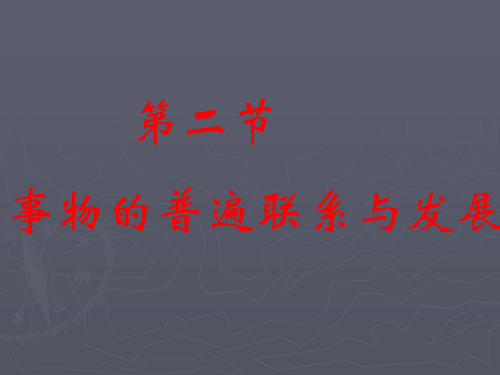 第二节

事物的普遍联系与发展